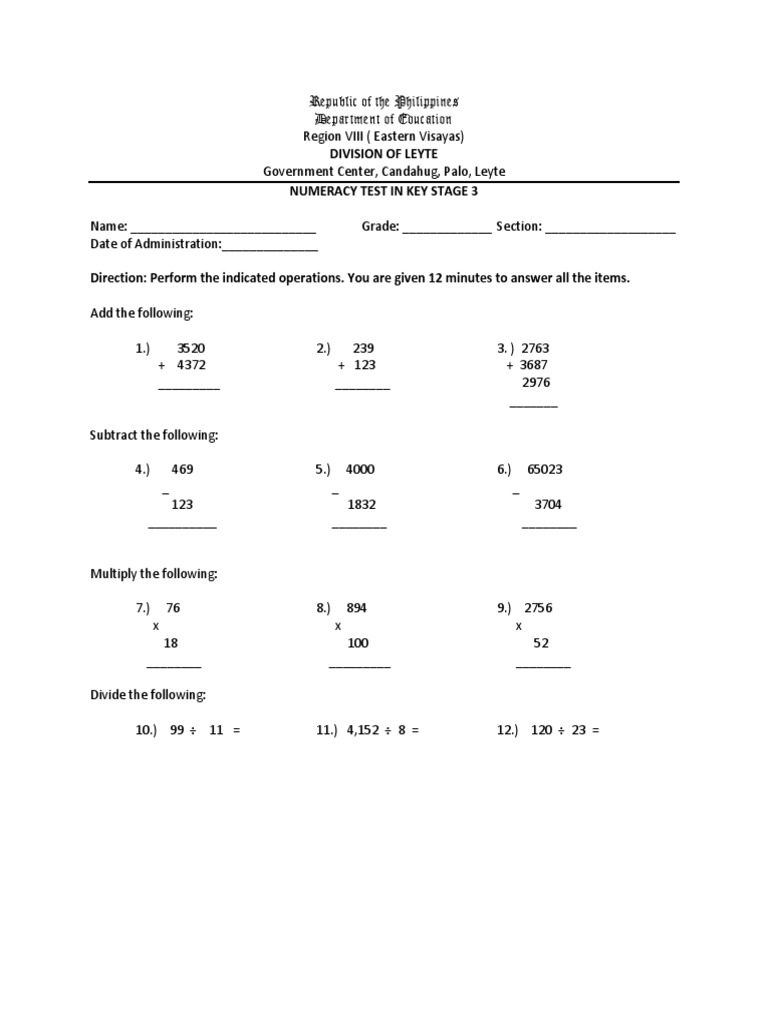 Republic of the Philippines
Department of Education
Region VIII ( Eastern Visayas)
DIVISION OF LEYTE
Government Center, Candahug, Palo, Leyte
NUMERACY TEST IN KEY STAGE 3

Name: ___________________________ Grade: _____________ Section: ___________________
Date of Administration:______________

Direction: Perform the indicated operations. You are given 12 minutes to answer all the items.

Add the following:

1.) 3520
+ 4372
_________

2.) 239
+ 123
________

3. ) 2763
+ 3687
2976
_______

Subtract the following:

4.) 469
_
123
__________

5.) 4000
_
1832
________

6.) 65023
_
3704
________

Multiply the following:

7.) 76
x
18
________

8.) 894
x
100
_________

9.) 2756
x
52
________

Divide the following:

10.) 99 ÷ 11 =

11.) 4,152 ÷ 8 =

12.) 120 ÷ 23 =